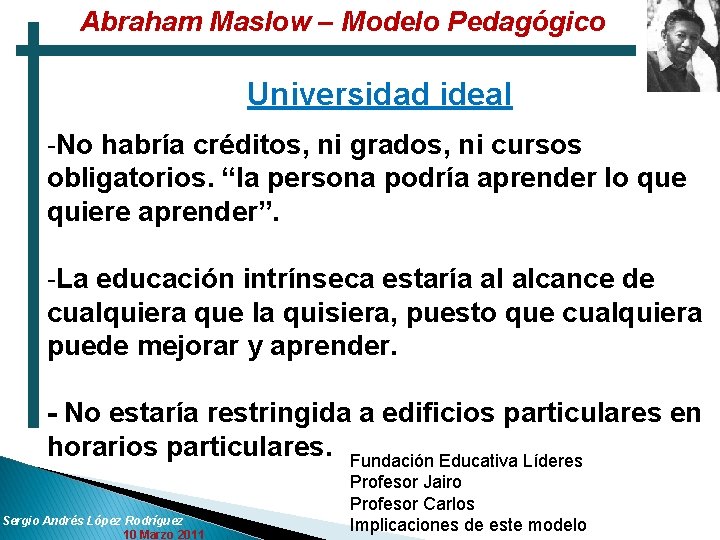 Abraham Maslow – Modelo Pedagógico

Universidad ideal

-No habría créditos, ni grados, ni cursos obligatorios. “la persona podría aprender lo que quiere aprender”.

-La educación intrínseca estaría al alcance de cualquiera que la quisiera, puesto que cualquiera puede mejorar y aprender.

- No estaría restringida a edificios particulares en horarios particulares.

Fundación Educativa Líderes
Profesor Jairo
Profesor Carlos
Implicaciones de este modelo

Sergio Andrés López Rodríguez
10 Marzo 2011